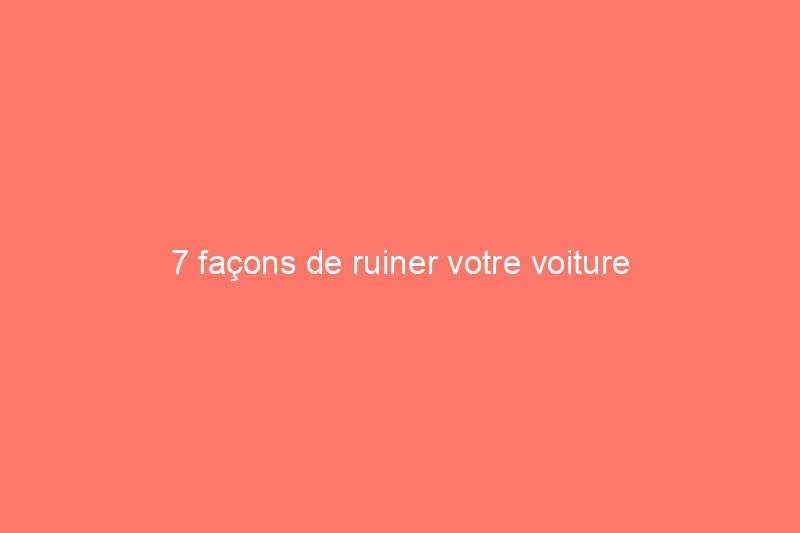 7 façons de ruiner votre voiture